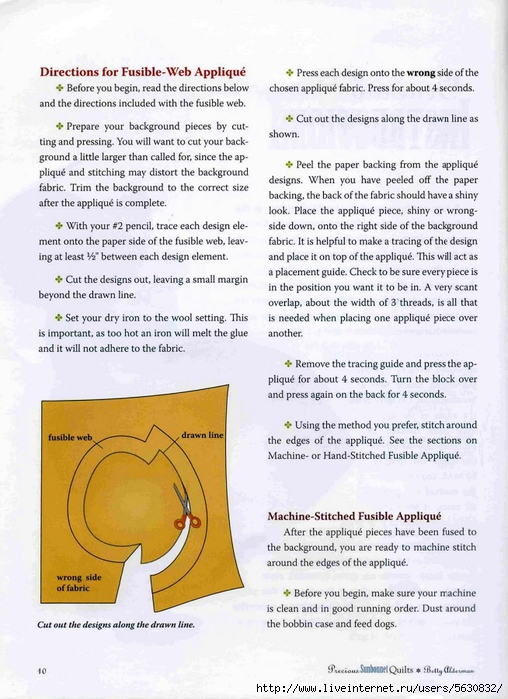 Directions for Fusible-Web Appliqué

✤ Before you begin, read the directions below and the directions included with the fusible web.

✤ Prepare your background pieces by cutting and pressing. You will want to cut your background a little larger than called for, since the appliqué and stitching may distort the background fabric. Trim the background to the correct size after the appliqué is complete.

✤ With your #2 pencil, trace each design element onto the paper side of the fusible web, leaving at least ½" between each design element.

✤ Cut the designs out, leaving a small margin beyond the drawn line.

✤ Set your dry iron to the wool setting. This is important, as too hot an iron will melt the glue and it will not adhere to the fabric.

fusible web

drawn line

wrong side of fabric

Cut out the designs along the drawn line.

✤ Press each design onto the wrong side of the chosen appliqué fabric. Press for about 4 seconds.

✤ Cut out the designs along the drawn line as shown.

✤ Peel the paper backing from the appliqué designs. When you have peeled off the paper backing, the back of the fabric should have a shiny look. Place the appliqué piece, shiny or wrong-side down, onto the right side of the background fabric. It is helpful to make a tracing of the design and place it on top of the appliqué. This will act as a placement guide. Check to be sure every piece is in the position you want it to be in. A very scant overlap, about the width of 3 threads, is all that is needed when placing one appliqué piece over another.

✤ Remove the tracing guide and press the appliqué for about 4 seconds. Turn the block over and press again on the back for 4 seconds.

✤ Using the method you prefer, stitch around the edges of the appliqué. See the sections on Machine- or Hand-Stitched Fusible Appliqué.

Machine-Stitched Fusible Appliqué

After the appliqué pieces have been fused to the background, you are ready to machine stitch around the edges of the appliqué.

✤ Before you begin, make sure your machine is clean and in good running order. Dust around the bobbin case and feed dogs.

10

Precious Sunbonnet Quilts ✤ Betty Alderman

http://www.liveinternet.ru/users/5630832/